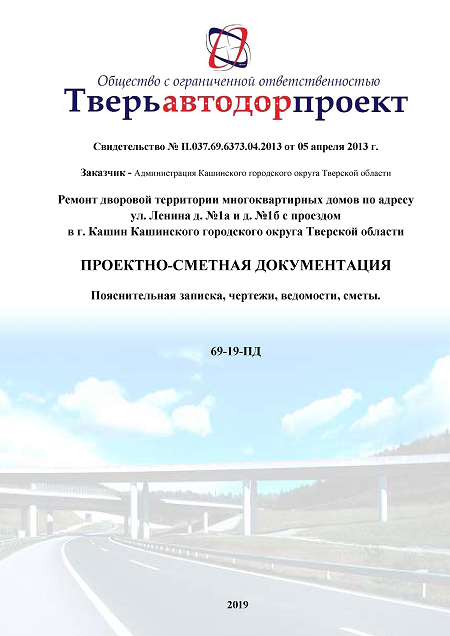 Общество с ограниченной ответственностью
Тверьавтодорпроект

Свидетельство № П.037.69.6373.04.2013 от 05 апреля 2013 г.

Заказчик - Администрация Кашинского городского округа Тверской области

Ремонт дворовой территории многоквартирных домов по адресу ул. Ленина д. №1а и д. №1б с проездом в г. Кашин Кашинского городского округа Тверской области

ПРОЕКТНО-СМЕТНАЯ ДОКУМЕНТАЦИЯ

Пояснительная записка, чертежи, ведомости, сметы.

69-19-ПД

2019